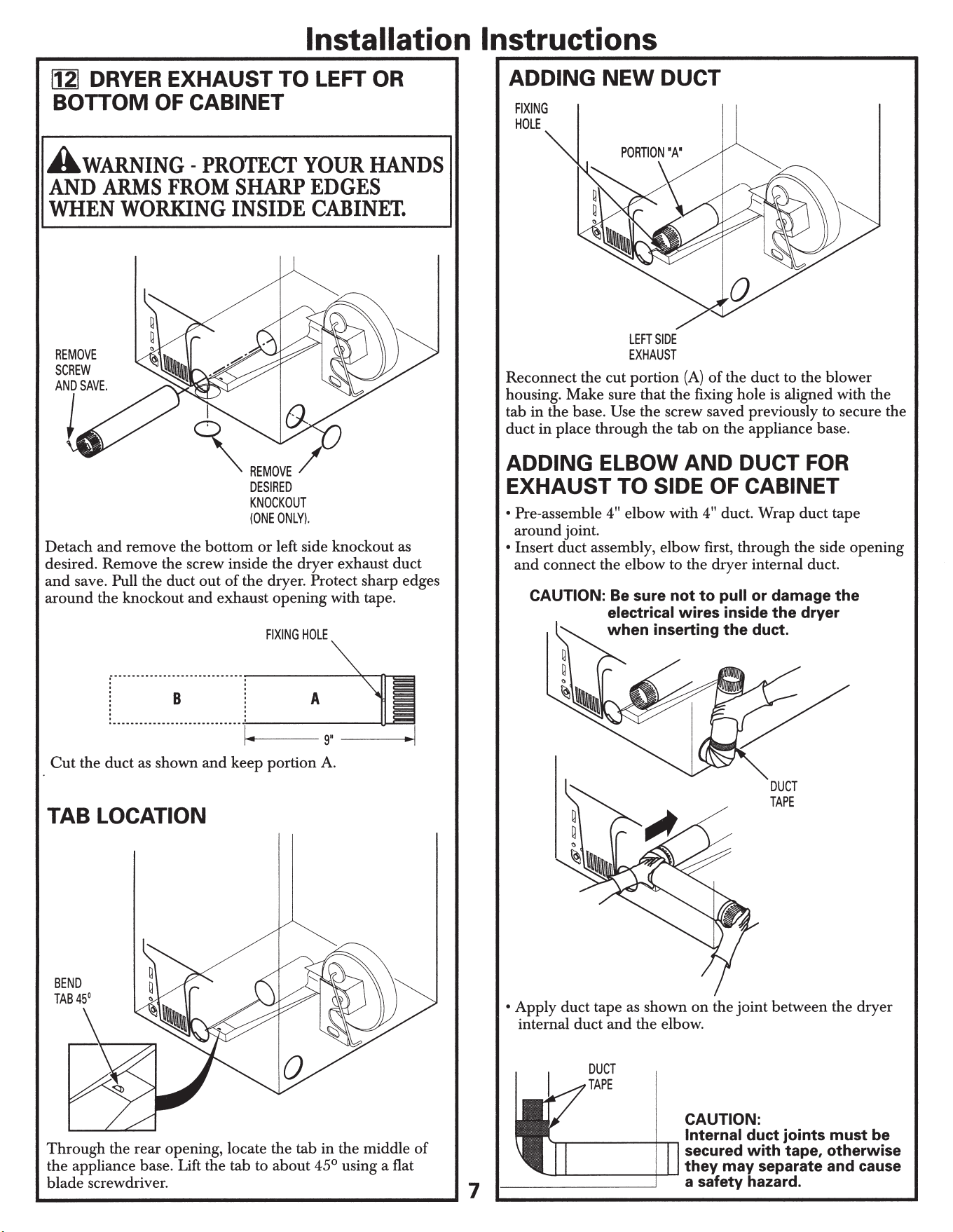 Installation Instructions

12 DRYER EXHAUST TO LEFT OR BOTTOM OF CABINET

WARNING - PROTECT YOUR HANDS AND ARMS FROM SHARP EDGES WHEN WORKING INSIDE CABINET.

REMOVE SCREW AND SAVE.

REMOVE DESIRED KNOCKOUT (ONE ONLY).

Detach and remove the bottom or left side knockout as desired. Remove the screw inside the dryer exhaust duct and save. Pull the duct out of the dryer. Protect sharp edges around the knockout and exhaust opening with tape.

FIXING HOLE

B

A

9"

Cut the duct as shown and keep portion A.

TAB LOCATION

BEND TAB 45°

Through the rear opening, locate the tab in the middle of the appliance base. Lift the tab to about 45° using a flat blade screwdriver.

7

ADDING NEW DUCT

FIXING HOLE

PORTION "A"

LEFT SIDE EXHAUST

Reconnect the cut portion (A) of the duct to the blower housing. Make sure that the fixing hole is aligned with the tab in the base. Use the screw saved previously to secure the duct in place through the tab on the appliance base.

ADDING ELBOW AND DUCT FOR EXHAUST TO SIDE OF CABINET

• Pre-assemble 4" elbow with 4" duct. Wrap duct tape around joint.
• Insert duct assembly, elbow first, through the side opening and connect the elbow to the dryer internal duct.

CAUTION: Be sure not to pull or damage the electrical wires inside the dryer when inserting the duct.

DUCT TAPE

• Apply duct tape as shown on the joint between the dryer internal duct and the elbow.

DUCT TAPE

CAUTION:
Internal duct joints must be secured with tape, otherwise they may separate and cause a safety hazard.